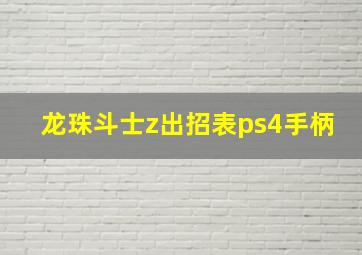 龙珠斗士z出招表ps4手柄